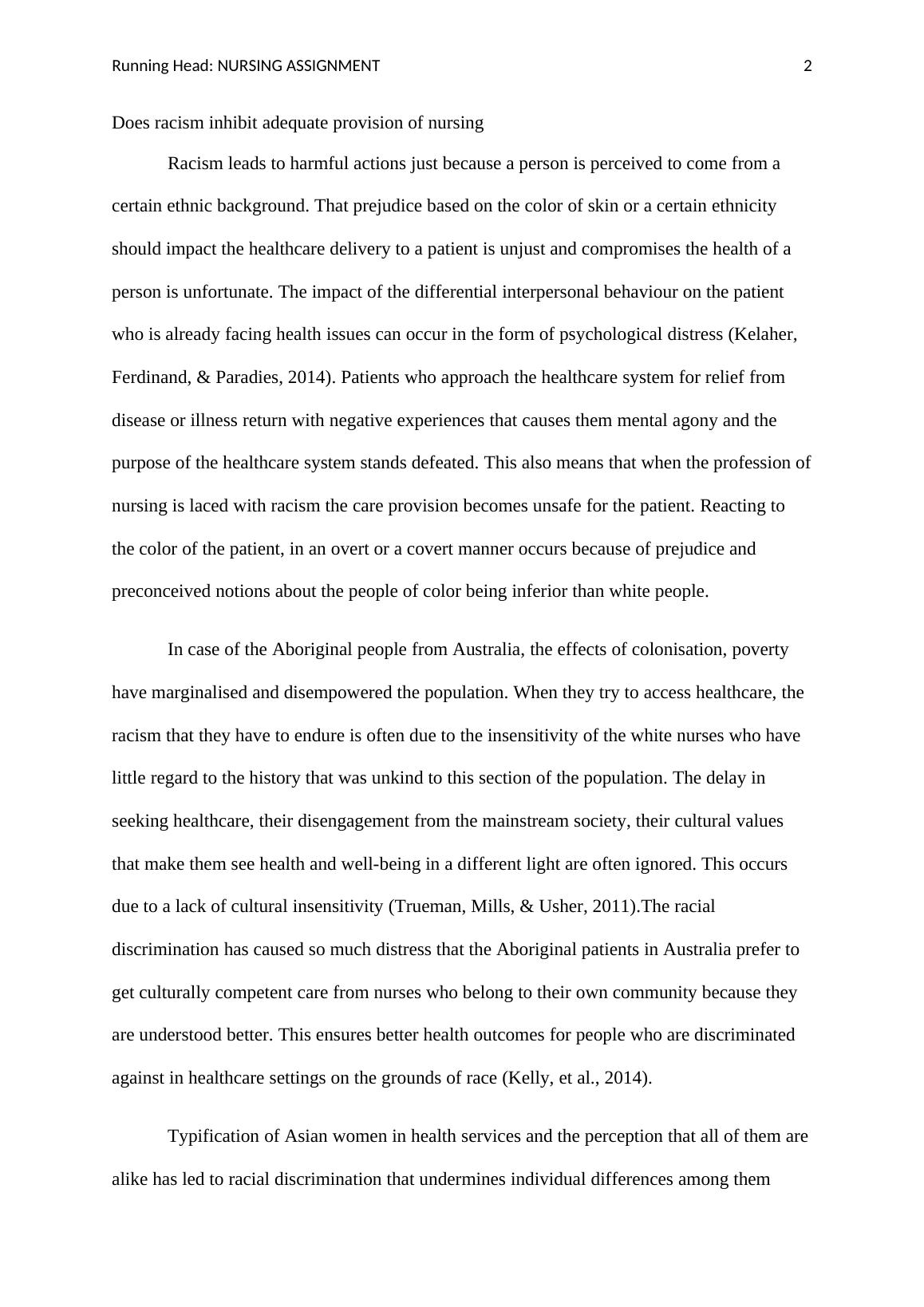 Running Head: NURSING ASSIGNMENT 2

Does racism inhibit adequate provision of nursing

Racism leads to harmful actions just because a person is perceived to come from a certain ethnic background. That prejudice based on the color of skin or a certain ethnicity should impact the healthcare delivery to a patient is unjust and compromises the health of a person is unfortunate. The impact of the differential interpersonal behaviour on the patient who is already facing health issues can occur in the form of psychological distress (Kelaher, Ferdinand, & Paradies, 2014). Patients who approach the healthcare system for relief from disease or illness return with negative experiences that causes them mental agony and the purpose of the healthcare system stands defeated. This also means that when the profession of nursing is laced with racism the care provision becomes unsafe for the patient. Reacting to the color of the patient, in an overt or a covert manner occurs because of prejudice and preconceived notions about the people of color being inferior than white people.

In case of the Aboriginal people from Australia, the effects of colonisation, poverty have marginalised and disempowered the population. When they try to access healthcare, the racism that they have to endure is often due to the insensitivity of the white nurses who have little regard to the history that was unkind to this section of the population. The delay in seeking healthcare, their disengagement from the mainstream society, their cultural values that make them see health and well-being in a different light are often ignored. This occurs due to a lack of cultural insensitivity (Trueman, Mills, & Usher, 2011).The racial discrimination has caused so much distress that the Aboriginal patients in Australia prefer to get culturally competent care from nurses who belong to their own community because they are understood better. This ensures better health outcomes for people who are discriminated against in healthcare settings on the grounds of race (Kelly, et al., 2014).

Typification of Asian women in health services and the perception that all of them are alike has led to racial discrimination that undermines individual differences among them